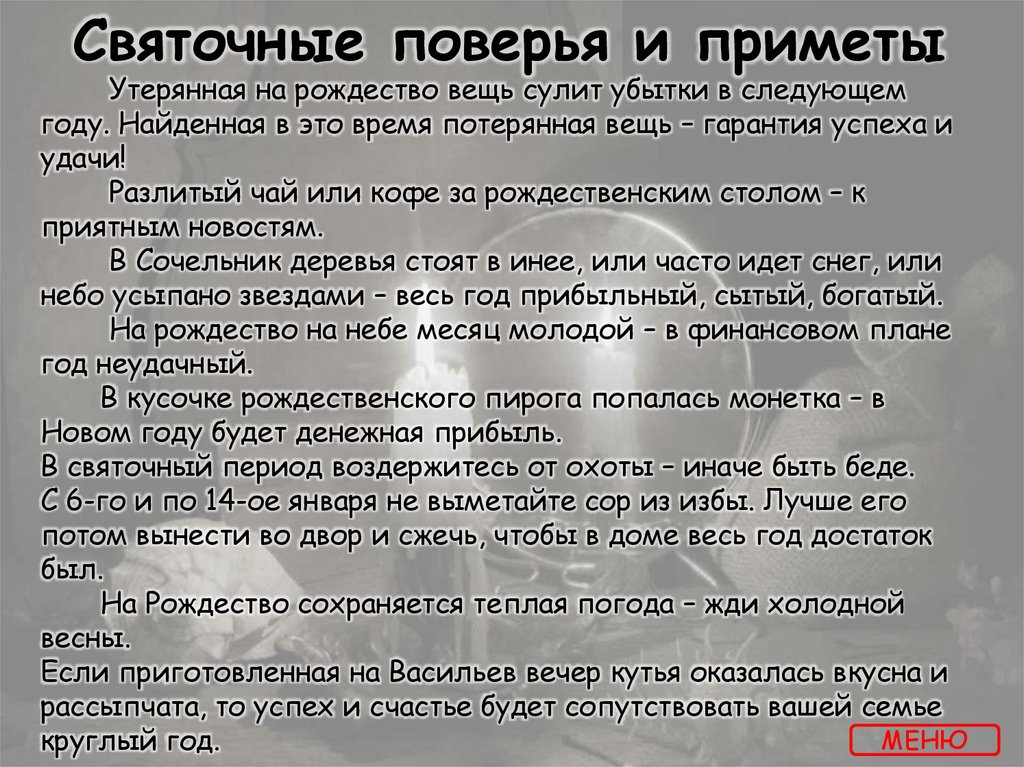 Святочные поверья и приметы

Утерянная на рождество вещь сулит убытки в следующем году. Найденная в это время потерянная вещь – гарантия успеха и удачи!

Разлитый чай или кофе за рождественским столом – к приятным новостям.

В Сочельник деревья стоят в инее, или часто идет снег, или небо усыпано звездами – весь год прибыльный, сытый, богатый.

На рождество на небе месяц молодой – в финансовом плане год неудачный.

В кусочке рождественского пирога попалась монетка – в Новом году будет денежная прибыль.

В святочный период воздержитесь от охоты – иначе быть беде.

С 6-го и по 14-ое января не выметайте сор из избы. Лучше его потом вынести во двор и сжечь, чтобы в доме весь год достаток был.

На Рождество сохраняется теплая погода – жди холодной весны.

Если приготовленная на Васильев вечер кутья оказалась вкусна и рассыпчата, то успех и счастье будет сопутствовать вашей семье круглый год.

МЕНЮ